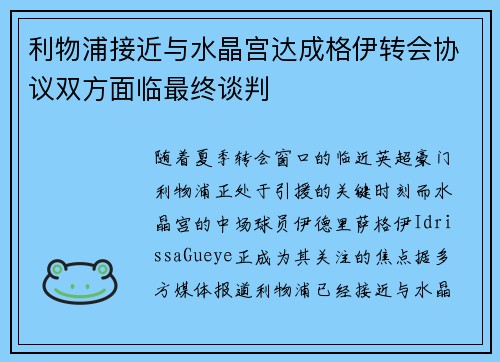 利物浦接近与水晶宫达成格伊转会协议双方面临最终谈判

随着夏季转会窗口的临近英超豪门利物浦正处于引援的关键时刻而水晶宫的中场球员伊德里萨格伊IdrissaGueye正成为其关注的焦点据多方媒体报道利物浦已经接近与水晶